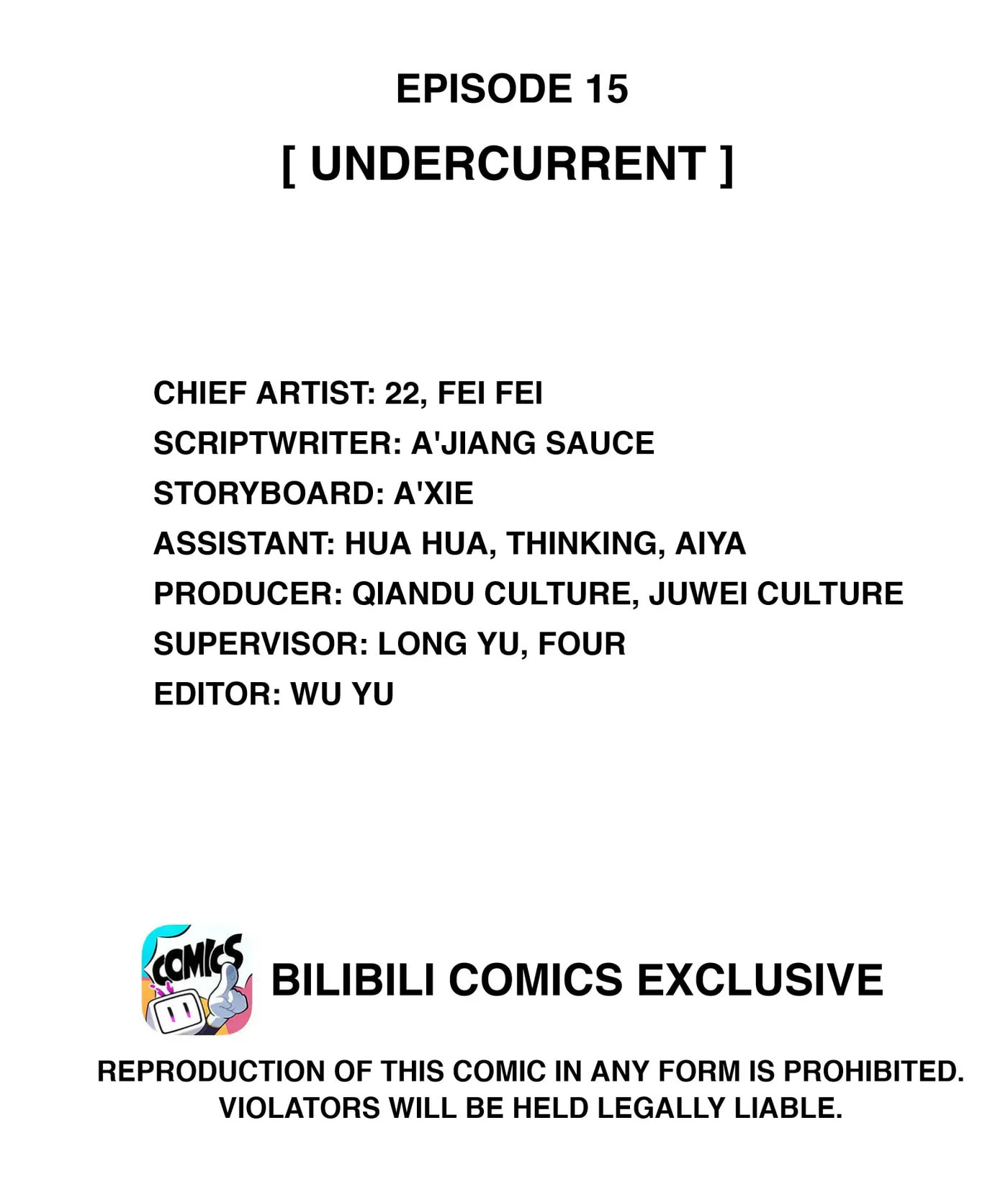 EPISODE 15

[ UNDERCURRENT ]

CHIEF ARTIST: 22, FEI FEI
SCRIPTWRITER: A'JIANG SAUCE
STORYBOARD: A'XIE
ASSISTANT: HUA HUA, THINKING, AIYA
PRODUCER: QIANDU CULTURE, JUWEI CULTURE
SUPERVISOR: LONG YU, FOUR
EDITOR: WU YU

COMICS

BILIBILI COMICS EXCLUSIVE

REPRODUCTION OF THIS COMIC IN ANY FORM IS PROHIBITED. VIOLATORS WILL BE HELD LEGALLY LIABLE.